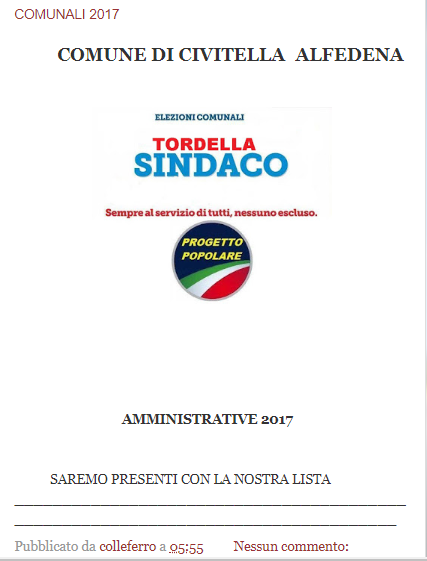 COMUNALI 2017

COMUNE DI CIVITELLA ALFEDENA

ELEZIONI COMUNALI

TORDELLA
SINDACO

Sempre al servizio di tutti, nessuno escluso.

PROGETTO POPOLARE

AMMINISTRATIVE 2017

SAREMO PRESENTI CON LA NOSTRA LISTA

Pubblicato da colleferro a 05:55 Nessun commento: